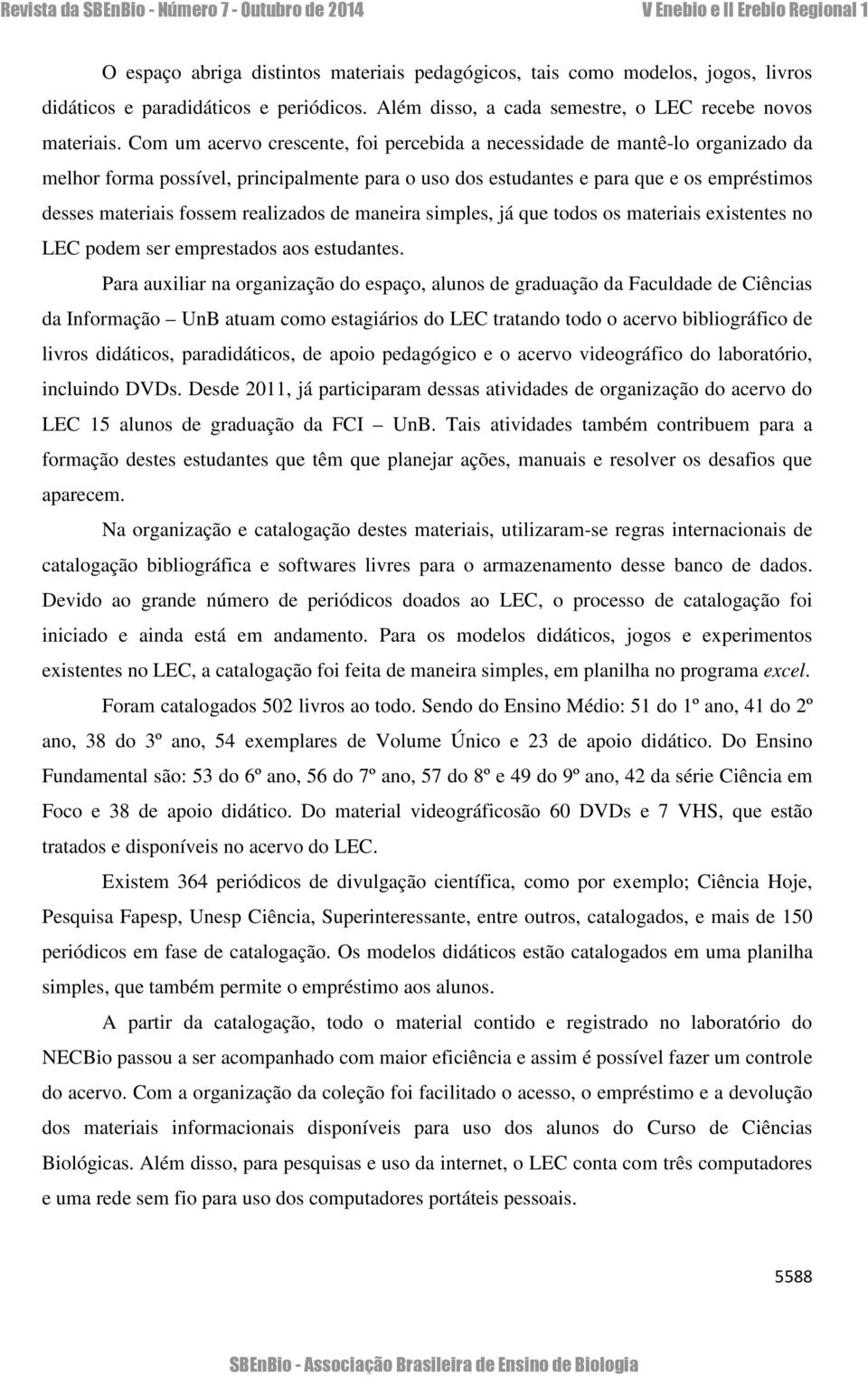 Revista da SBEnBio - Número 7 - Outubro de 2014

V Enebio e II Erebio Regional 1

O espaço abriga distintos materiais pedagógicos, tais como modelos, jogos, livros didáticos e paradidáticos e periódicos. Além disso, a cada semestre, o LEC recebe novos materiais. Com um acervo crescente, foi percebida a necessidade de mantê-lo organizado da melhor forma possível, principalmente para o uso dos estudantes e para que e os empréstimos desses materiais fossem realizados de maneira simples, já que todos os materiais existentes no LEC podem ser emprestados aos estudantes.

Para auxiliar na organização do espaço, alunos de graduação da Faculdade de Ciências da Informação – UnB atuam como estagiários do LEC tratando todo o acervo bibliográfico de livros didáticos, paradidáticos, de apoio pedagógico e o acervo videográfico do laboratório, incluindo DVDs. Desde 2011, já participaram dessas atividades de organização do acervo do LEC 15 alunos de graduação da FCI – UnB. Tais atividades também contribuem para a formação destes estudantes que têm que planejar ações, manuais e resolver os desafios que aparecem.

Na organização e catalogação destes materiais, utilizaram-se regras internacionais de catalogação bibliográfica e softwares livres para o armazenamento desse banco de dados. Devido ao grande número de periódicos doados ao LEC, o processo de catalogação foi iniciado e ainda está em andamento. Para os modelos didáticos, jogos e experimentos existentes no LEC, a catalogação foi feita de maneira simples, em planilha no programa excel.

Foram catalogados 502 livros ao todo. Sendo do Ensino Médio: 51 do 1º ano, 41 do 2º ano, 38 do 3º ano, 54 exemplares de Volume Único e 23 de apoio didático. Do Ensino Fundamental são: 53 do 6º ano, 56 do 7º ano, 57 do 8º e 49 do 9º ano, 42 da série Ciência em Foco e 38 de apoio didático. Do material videográficosão 60 DVDs e 7 VHS, que estão tratados e disponíveis no acervo do LEC.

Existem 364 periódicos de divulgação científica, como por exemplo; Ciência Hoje, Pesquisa Fapesp, Unesp Ciência, Superinteressante, entre outros, catalogados, e mais de 150 periódicos em fase de catalogação. Os modelos didáticos estão catalogados em uma planilha simples, que também permite o empréstimo aos alunos.

A partir da catalogação, todo o material contido e registrado no laboratório do NECBio passou a ser acompanhado com maior eficiência e assim é possível fazer um controle do acervo. Com a organização da coleção foi facilitado o acesso, o empréstimo e a devolução dos materiais informacionais disponíveis para uso dos alunos do Curso de Ciências Biológicas. Além disso, para pesquisas e uso da internet, o LEC conta com três computadores e uma rede sem fio para uso dos computadores portáteis pessoais.

5588

SBEnBio - Associação Brasileira de Ensino de Biologia